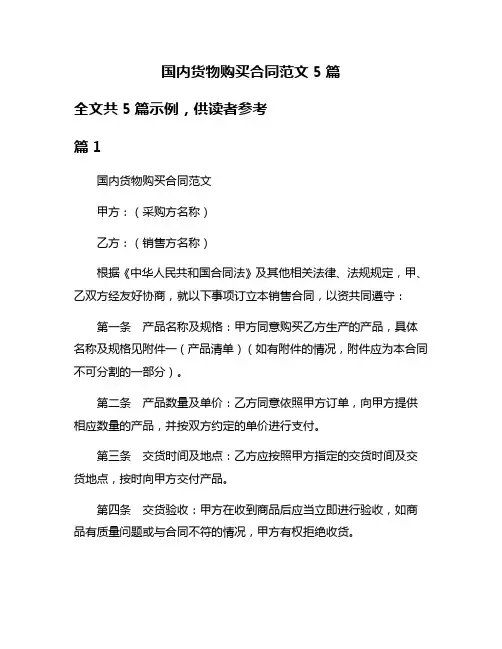 国内货物购买合同范文 5 篇

全文共 5 篇示例，供读者参考

篇 1

国内货物购买合同范文

甲方：（采购方名称）

乙方：（销售方名称）

根据《中华人民共和国合同法》及其他相关法律、法规规定，甲、乙双方经友好协商，就以下事项订立本销售合同，以资共同遵守：

第一条　产品名称及规格：甲方同意购买乙方生产的产品，具体名称及规格见附件一（产品清单）（如有附件的情况，附件应为本合同不可分割的一部分）。

第二条　产品数量及单价：乙方同意依照甲方订单，向甲方提供相应数量的产品，并按双方约定的单价进行支付。

第三条　交货时间及地点：乙方应按照甲方指定的交货时间及交货地点，按时向甲方交付产品。

第四条　交货验收：甲方在收到商品后应当立即进行验收，如商品有质量问题或与合同不符的情况，甲方有权拒绝收货。